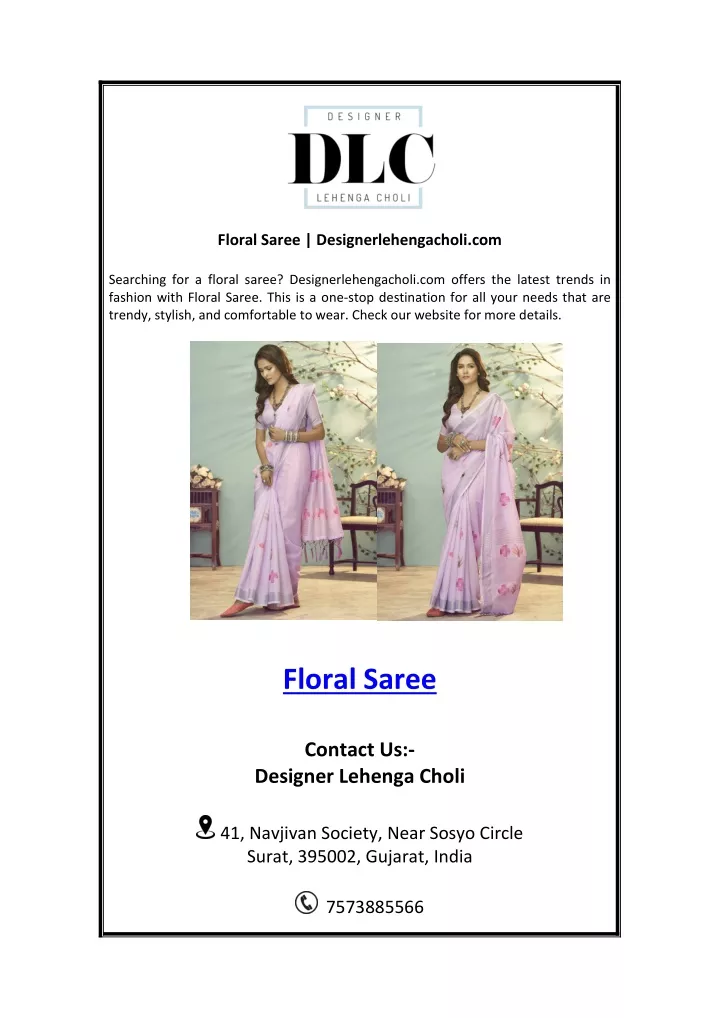 DESIGNER
DLC
LEHENGA CHOLI

Floral Saree | Designerlehengacholi.com

Searching for a floral saree? Designerlehengacholi.com offers the latest trends in fashion with Floral Saree. This is a one-stop destination for all your needs that are trendy, stylish, and comfortable to wear. Check our website for more details.

Floral Saree

Contact Us:-
Designer Lehenga Choli

41, Navjivan Society, Near Sosyo Circle
Surat, 395002, Gujarat, India

7573885566